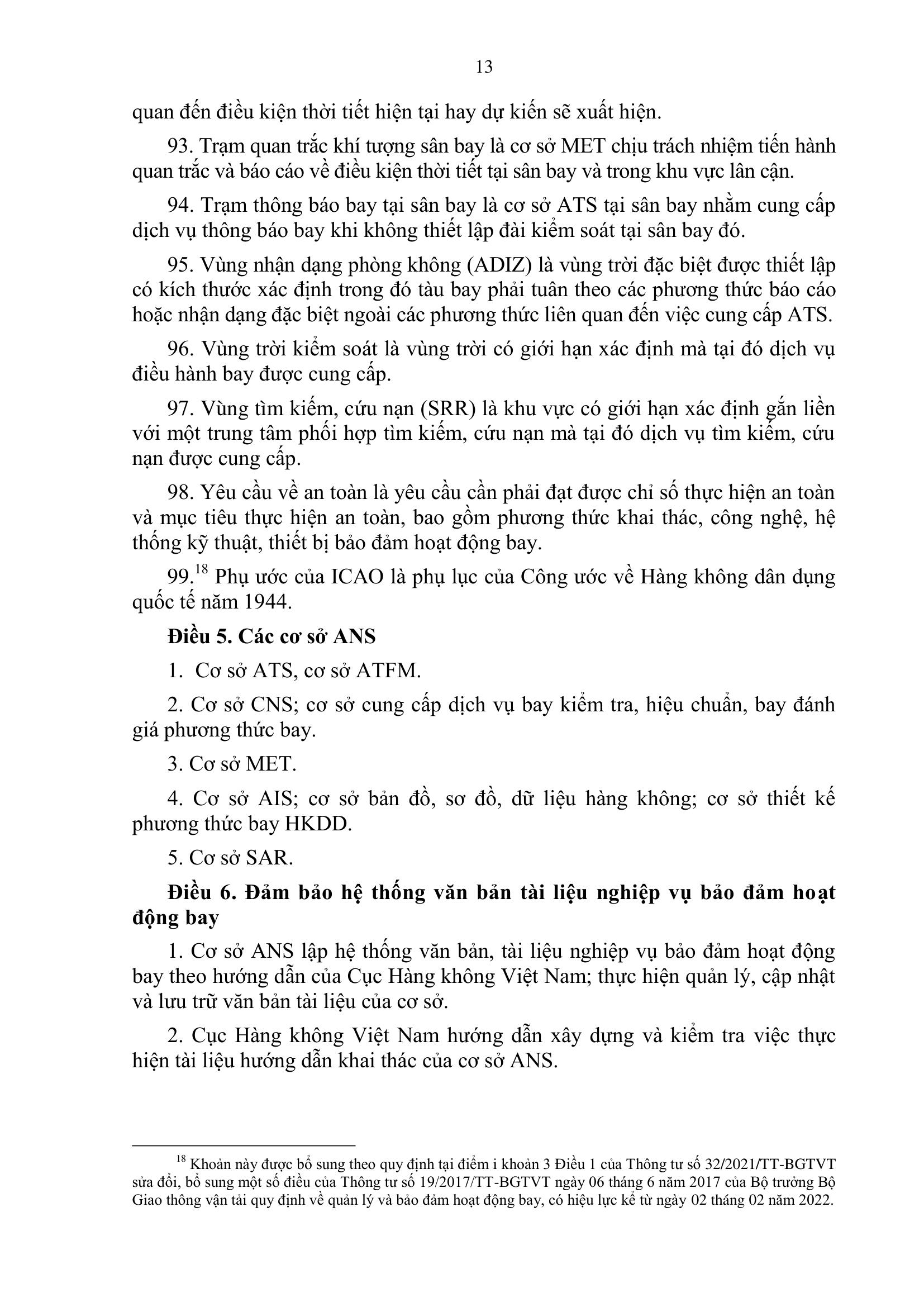 13

quan đến điều kiện thời tiết hiện tại hay dự kiến sẽ xuất hiện.

93. Trạm quan trắc khí tượng sân bay là cơ sở MET chịu trách nhiệm tiến hành quan trắc và báo cáo về điều kiện thời tiết tại sân bay và trong khu vực lân cận.

94. Trạm thông báo bay tại sân bay là cơ sở ATS tại sân bay nhằm cung cấp dịch vụ thông báo bay khi không thiết lập đài kiểm soát tại sân bay đó.

95. Vùng nhận dạng phòng không (ADIZ) là vùng trời đặc biệt được thiết lập có kích thước xác định trong đó tàu bay phải tuân theo các phương thức báo cáo hoặc nhận dạng đặc biệt ngoài các phương thức liên quan đến việc cung cấp ATS.

96. Vùng trời kiểm soát là vùng trời có giới hạn xác định mà tại đó dịch vụ điều hành bay được cung cấp.

97. Vùng tìm kiếm, cứu nạn (SRR) là khu vực có giới hạn xác định gắn liền với một trung tâm phối hợp tìm kiếm, cứu nạn mà tại đó dịch vụ tìm kiếm, cứu nạn được cung cấp.

98. Yêu cầu về an toàn là yêu cầu cần phải đạt được chỉ số thực hiện an toàn và mục tiêu thực hiện an toàn, bao gồm phương thức khai thác, công nghệ, hệ thống kỹ thuật, thiết bị bảo đảm hoạt động bay.

99.$^{18}$ Phụ ước của ICAO là phụ lục của Công ước về Hàng không dân dụng quốc tế năm 1944.

Điều 5. Các cơ sở ANS

1. Cơ sở ATS, cơ sở ATFM.

2. Cơ sở CNS; cơ sở cung cấp dịch vụ bay kiểm tra, hiệu chuẩn, bay đánh giá phương thức bay.

3. Cơ sở MET.

4. Cơ sở AIS; cơ sở bản đồ, sơ đồ, dữ liệu hàng không; cơ sở thiết kế phương thức bay HKDD.

5. Cơ sở SAR.

Điều 6. Đảm bảo hệ thống văn bản tài liệu nghiệp vụ bảo đảm hoạt động bay

1. Cơ sở ANS lập hệ thống văn bản, tài liệu nghiệp vụ bảo đảm hoạt động bay theo hướng dẫn của Cục Hàng không Việt Nam; thực hiện quản lý, cập nhật và lưu trữ văn bản tài liệu của cơ sở.

2. Cục Hàng không Việt Nam hướng dẫn xây dựng và kiểm tra việc thực hiện tài liệu hướng dẫn khai thác của cơ sở ANS.

$^{18}$ Khoản này được bổ sung theo quy định tại điểm i khoản 3 Điều 1 của Thông tư số 32/2021/TT-BGTVT sửa đổi, bổ sung một số điều của Thông tư số 19/2017/TT-BGTVT ngày 06 tháng 6 năm 2017 của Bộ trưởng Bộ Giao thông vận tải quy định về quản lý và bảo đảm hoạt động bay, có hiệu lực kể từ ngày 02 tháng 02 năm 2022.